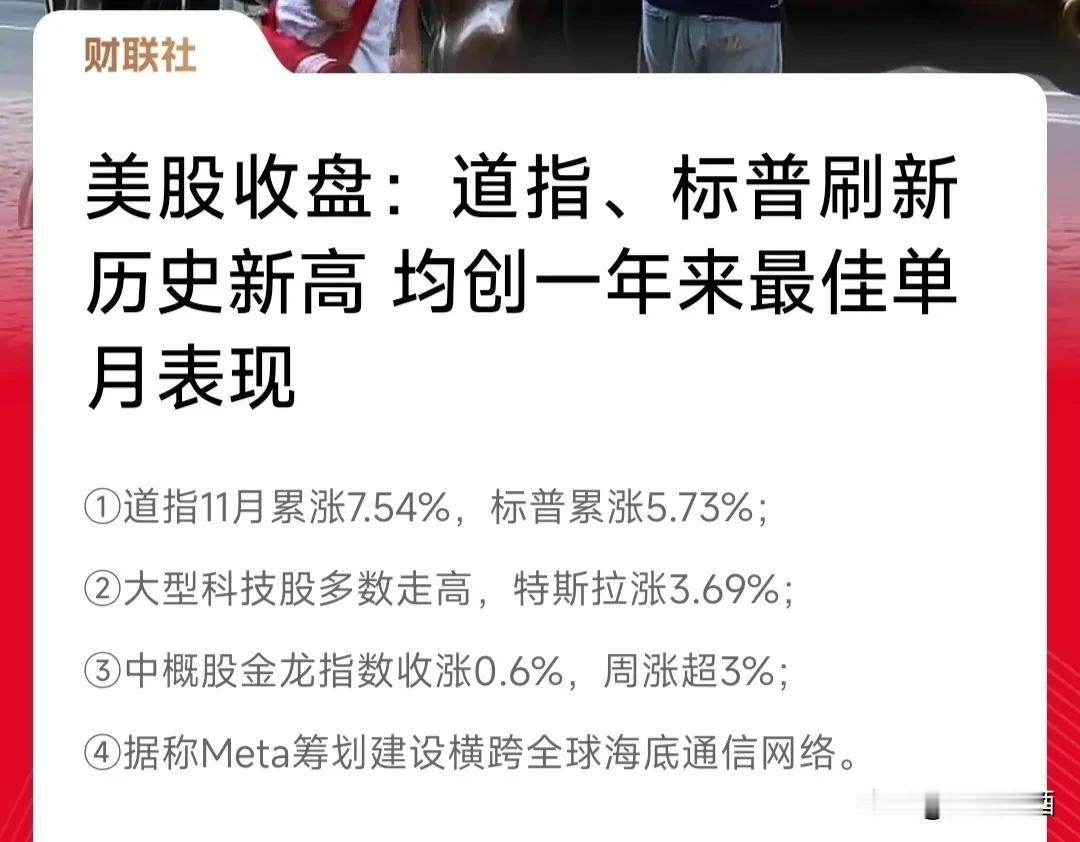 财联社

美股收盘：道指、标普刷新历史新高 均创一年来最佳单月表现

①道指11月累涨7.54%，标普累涨5.73%；

②大型科技股多数走高，特斯拉涨3.69%；

③中概股金龙指数收涨0.6%，周涨超3%；

④据称Meta筹划建设横跨全球海底通信网络。